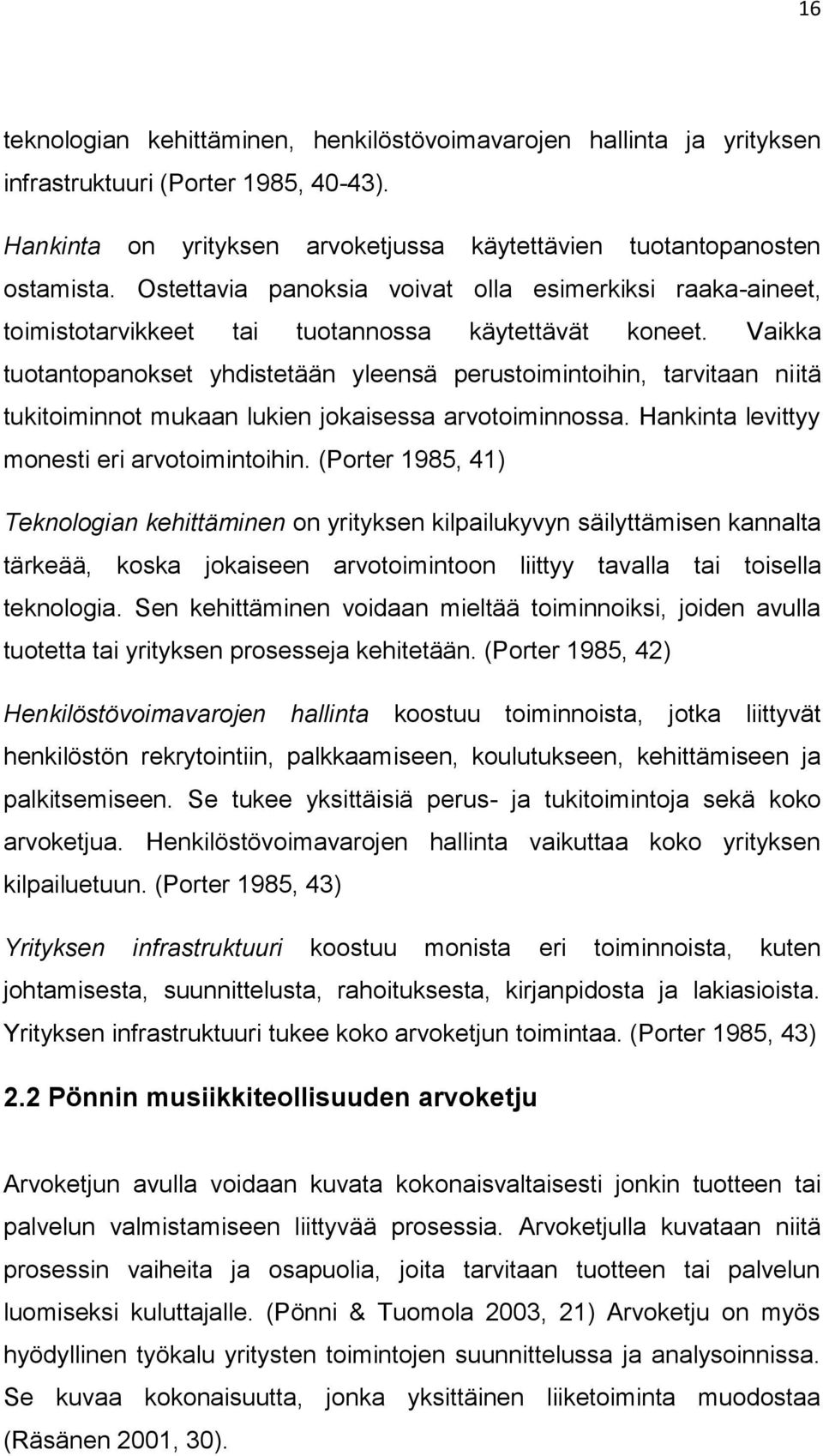 16

teknologian kehittäminen, henkilöstövoimavarojen hallinta ja yrityksen infrastruktuuri (Porter 1985, 40-43).

Hankinta on yrityksen arvoketjussa käytettävien tuotantopanosten ostamista. Ostettavia panoksia voivat olla esimerkiksi raaka-aineet, toimistotarvikkeet tai tuotannossa käytettävät koneet. Vaikka tuotantopanokset yhdistetään yleensä perustoimintoihin, tarvitaan niitä tukitoiminnot mukaan lukien jokaisessa arvotoiminnossa. Hankinta levittyy monesti eri arvotoimintoihin. (Porter 1985, 41)

Teknologian kehittäminen on yrityksen kilpailukyvyn säilyttämisen kannalta tärkeää, koska jokaiseen arvotoimintoon liittyy tavalla tai toisella teknologia. Sen kehittäminen voidaan mieltää toiminnoiksi, joiden avulla tuotetta tai yrityksen prosesseja kehitetään. (Porter 1985, 42)

Henkilöstövoimavarojen hallinta koostuu toiminnoista, jotka liittyvät henkilöstön rekrytointiin, palkkaamiseen, koulutukseen, kehittämiseen ja palkitsemiseen. Se tukee yksittäisiä perus- ja tukitoimintoja sekä koko arvoketjua. Henkilöstövoimavarojen hallinta vaikuttaa koko yrityksen kilpailuetuun. (Porter 1985, 43)

Yrityksen infrastruktuuri koostuu monista eri toiminnoista, kuten johtamisesta, suunnittelusta, rahoituksesta, kirjanpidosta ja lakiasioista. Yrityksen infrastruktuuri tukee koko arvoketjun toimintaa. (Porter 1985, 43)

2.2 Pönnin musiikkiteollisuuden arvoketju

Arvoketjun avulla voidaan kuvata kokonaisvaltaisesti jonkin tuotteen tai palvelun valmistamiseen liittyvää prosessia. Arvoketjulla kuvataan niitä prosessin vaiheita ja osapuolia, joita tarvitaan tuotteen tai palvelun luomiseksi kuluttajalle. (Pönni & Tuomola 2003, 21) Arvoketju on myös hyödyllinen työkalu yritysten toimintojen suunnittelussa ja analysoinnissa. Se kuvaa kokonaisuutta, jonka yksittäinen liiketoiminta muodostaa (Räsänen 2001, 30).